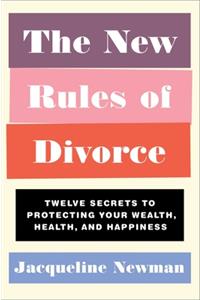 The New Rules of Divorce

TWELVE SECRETS TO PROTECTING YOUR WEALTH, HEALTH, AND HAPPINESS

Jacqueline Newman